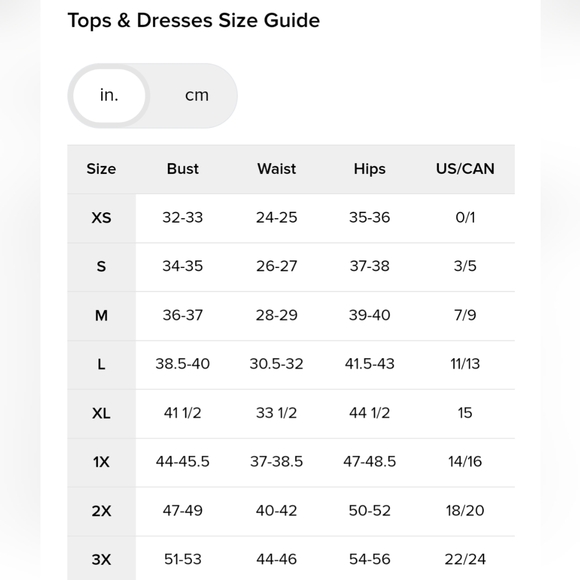 Tops & Dresses Size Guide

in. cm

| Size | Bust | Waist | Hips | US/CAN |
|---|---|---|---|---|
| XS | 32-33 | 24-25 | 35-36 | 0/1 |
| S | 34-35 | 26-27 | 37-38 | 3/5 |
| M | 36-37 | 28-29 | 39-40 | 7/9 |
| L | 38.5-40 | 30.5-32 | 41.5-43 | 11/13 |
| XL | 41 1/2 | 33 1/2 | 44 1/2 | 15 |
| 1X | 44-45.5 | 37-38.5 | 47-48.5 | 14/16 |
| 2X | 47-49 | 40-42 | 50-52 | 18/20 |
| 3X | 51-53 | 44-46 | 54-56 | 22/24 |